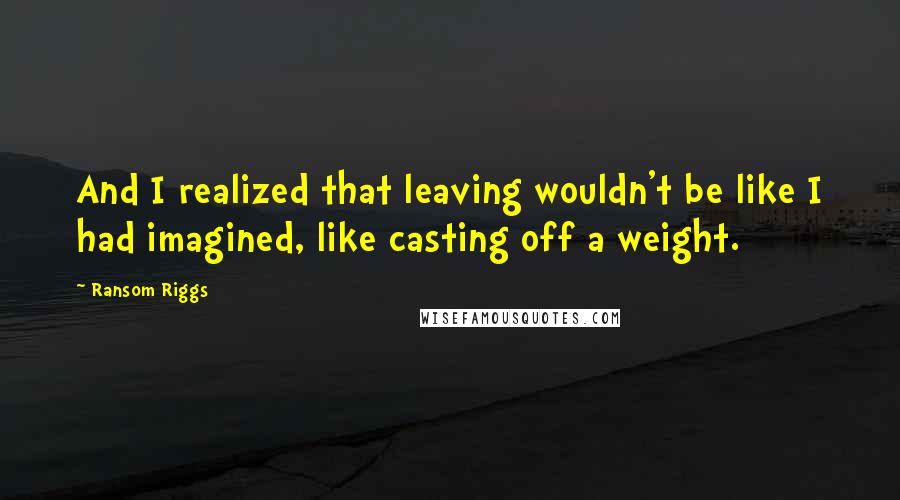 And I realized that leaving wouldn't be like I had imagined, like casting off a weight.

~ Ransom Riggs

WISEFAMOUSQUOTES.COM